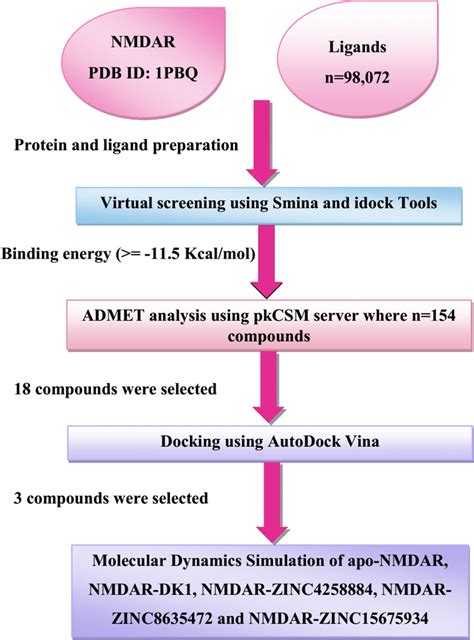 NMDAR
PDB ID: 1PBQ

Ligands
n=98,072

Protein and ligand preparation

Virtual screening using Smina and idock Tools

Binding energy (>= -11.5 Kcal/mol)

ADMET analysis using pkCSM server where n=154 compounds

18 compounds were selected

Docking using AutoDock Vina

3 compounds were selected

Molecular Dynamics Simulation of apo-NMDAR, NMDAR-DK1, NMDAR-ZINC4258884, NMDAR-ZINC8635472 and NMDAR-ZINC15675934